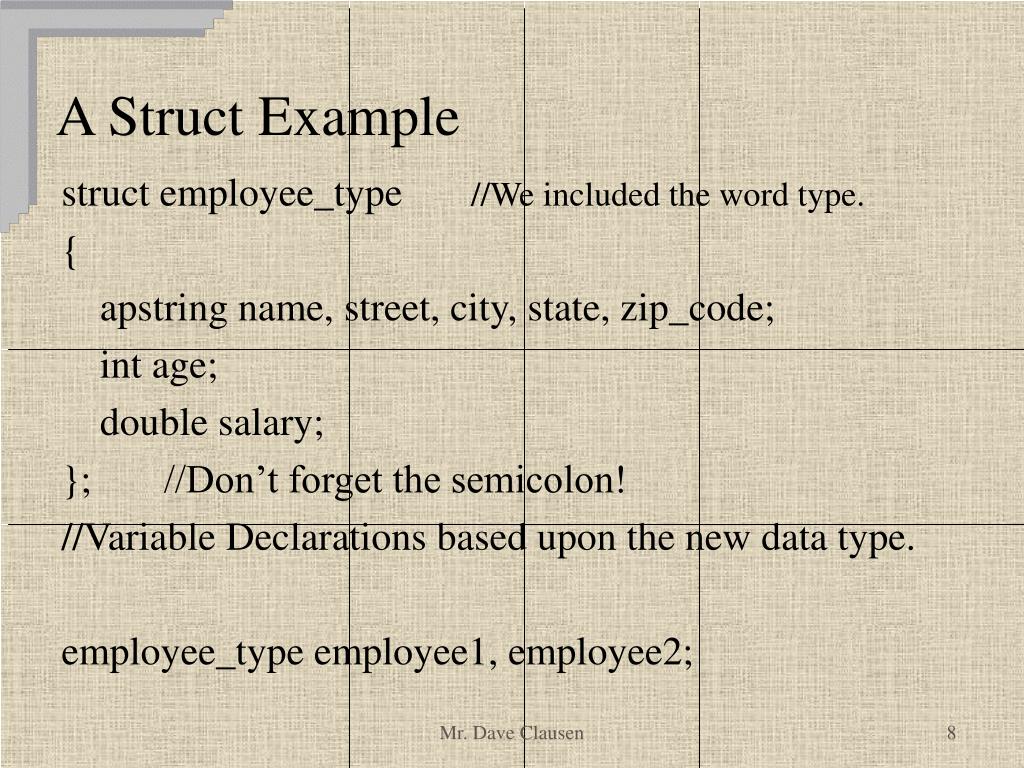 A Struct Example

struct employee_type //We included the word type.

{

apstring name, street, city, state, zip_code;

int age;

double salary;

}; //Don’t forget the semicolon!

//Variable Declarations based upon the new data type.

employee_type employee1, employee2;

Mr. Dave Clausen

8